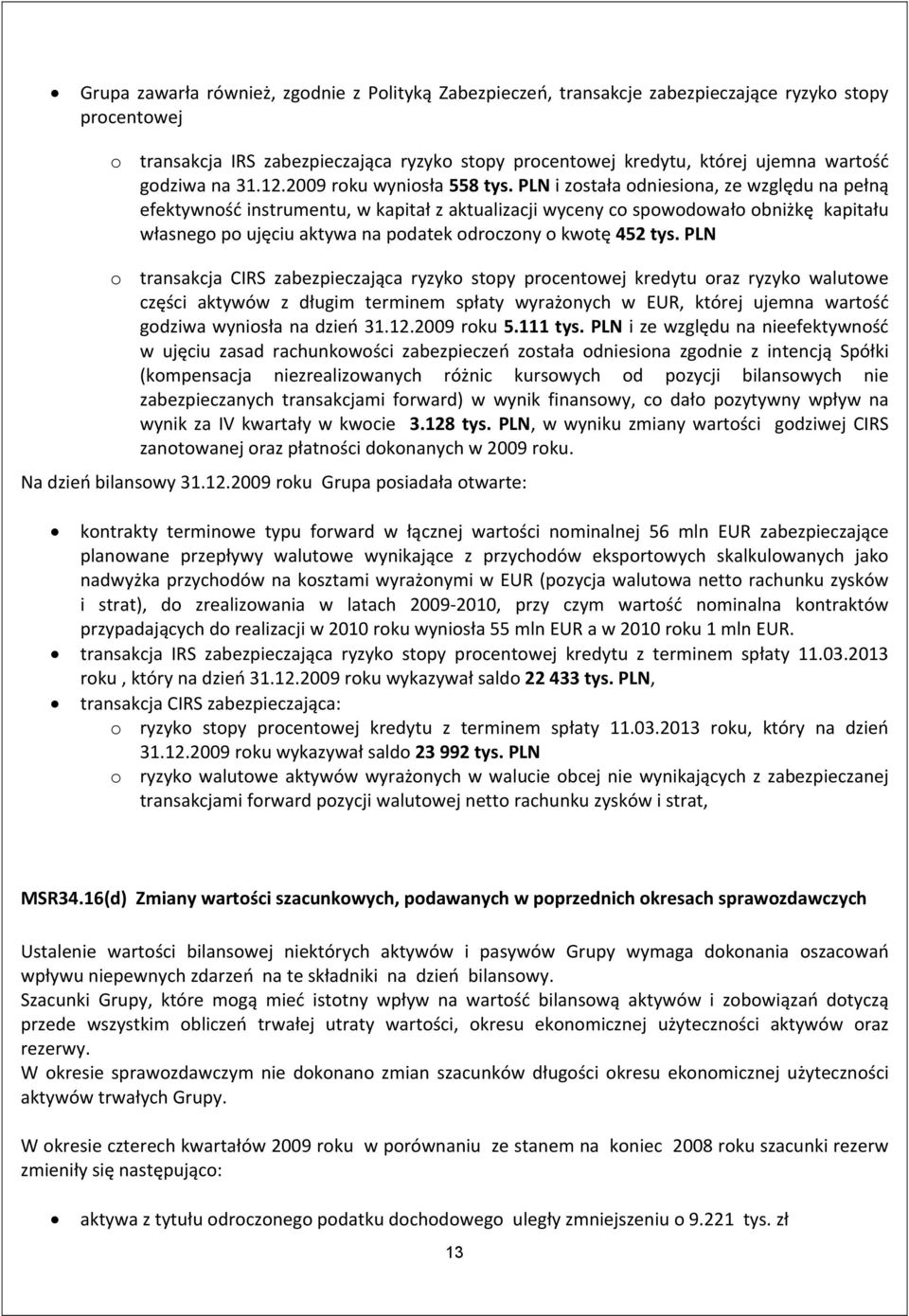 • Grupa zawarła również, zgodnie z Polityką Zabezpieczeń, transakcje zabezpieczające ryzyko stopy procentowej

o transakcja IRS zabezpieczająca ryzyko stopy procentowej kredytu, której ujemna wartość godziwa na 31.12.2009 roku wyniosła 558 tys. PLN i została odniesiona, ze względu na pełną efektywność instrumentu, w kapitał z aktualizacji wyceny co spowodowało obniżkę kapitału własnego po ujęciu aktywa na podatek odroczony o kwotę 452 tys. PLN

o transakcja CIRS zabezpieczająca ryzyko stopy procentowej kredytu oraz ryzyko walutowe części aktywów z długim terminem spłaty wyrażonych w EUR, której ujemna wartość godziwa wyniosła na dzień 31.12.2009 roku 5.111 tys. PLN i ze względu na nieefektywność w ujęciu zasad rachunkowości zabezpieczeń została odniesiona zgodnie z intencją Spółki (kompensacja niezrealizowanych różnic kursowych od pozycji bilansowych nie zabezpieczanych transakcjami forward) w wynik finansowy, co dało pozytywny wpływ na wynik za IV kwartały w kwocie 3.128 tys. PLN, w wyniku zmiany wartości godziwej CIRS zanotowanej oraz płatności dokonanych w 2009 roku.

Na dzień bilansowy 31.12.2009 roku Grupa posiadała otwarte:

• kontrakty terminowe typu forward w łącznej wartości nominalnej 56 mln EUR zabezpieczające planowane przepływy walutowe wynikające z przychodów eksportowych skalkulowanych jako nadwyżka przychodów na kosztami wyrażonymi w EUR (pozycja walutowa netto rachunku zysków i strat), do zrealizowania w latach 2009-2010, przy czym wartość nominalna kontraktów przypadających do realizacji w 2010 roku wyniosła 55 mln EUR a w 2010 roku 1 mln EUR.
• transakcja IRS zabezpieczająca ryzyko stopy procentowej kredytu z terminem spłaty 11.03.2013 roku , który na dzień 31.12.2009 roku wykazywał saldo 22 433 tys. PLN,
• transakcja CIRS zabezpieczająca:
o ryzyko stopy procentowej kredytu z terminem spłaty 11.03.2013 roku, który na dzień 31.12.2009 roku wykazywał saldo 23 992 tys. PLN
o ryzyko walutowe aktywów wyrażonych w walucie obcej nie wynikających z zabezpieczanej transakcjami forward pozycji walutowej netto rachunku zysków i strat,

MSR34.16(d) Zmiany wartości szacunkowych, podawanych w poprzednich okresach sprawozdawczych

Ustalenie wartości bilansowej niektórych aktywów i pasywów Grupy wymaga dokonania oszacowań wpływu niepewnych zdarzeń na te składniki na dzień bilansowy.
Szacunki Grupy, które mogą mieć istotny wpływ na wartość bilansową aktywów i zobowiązań dotyczą przede wszystkim obliczeń trwałej utraty wartości, okresu ekonomicznej użyteczności aktywów oraz rezerwy.
W okresie sprawozdawczym nie dokonano zmian szacunków długości okresu ekonomicznej użyteczności aktywów trwałych Grupy.

W okresie czterech kwartałów 2009 roku w porównaniu ze stanem na koniec 2008 roku szacunki rezerw zmieniły się następująco:

• aktywa z tytułu odroczonego podatku dochodowego uległy zmniejszeniu o 9.221 tys. zł

13